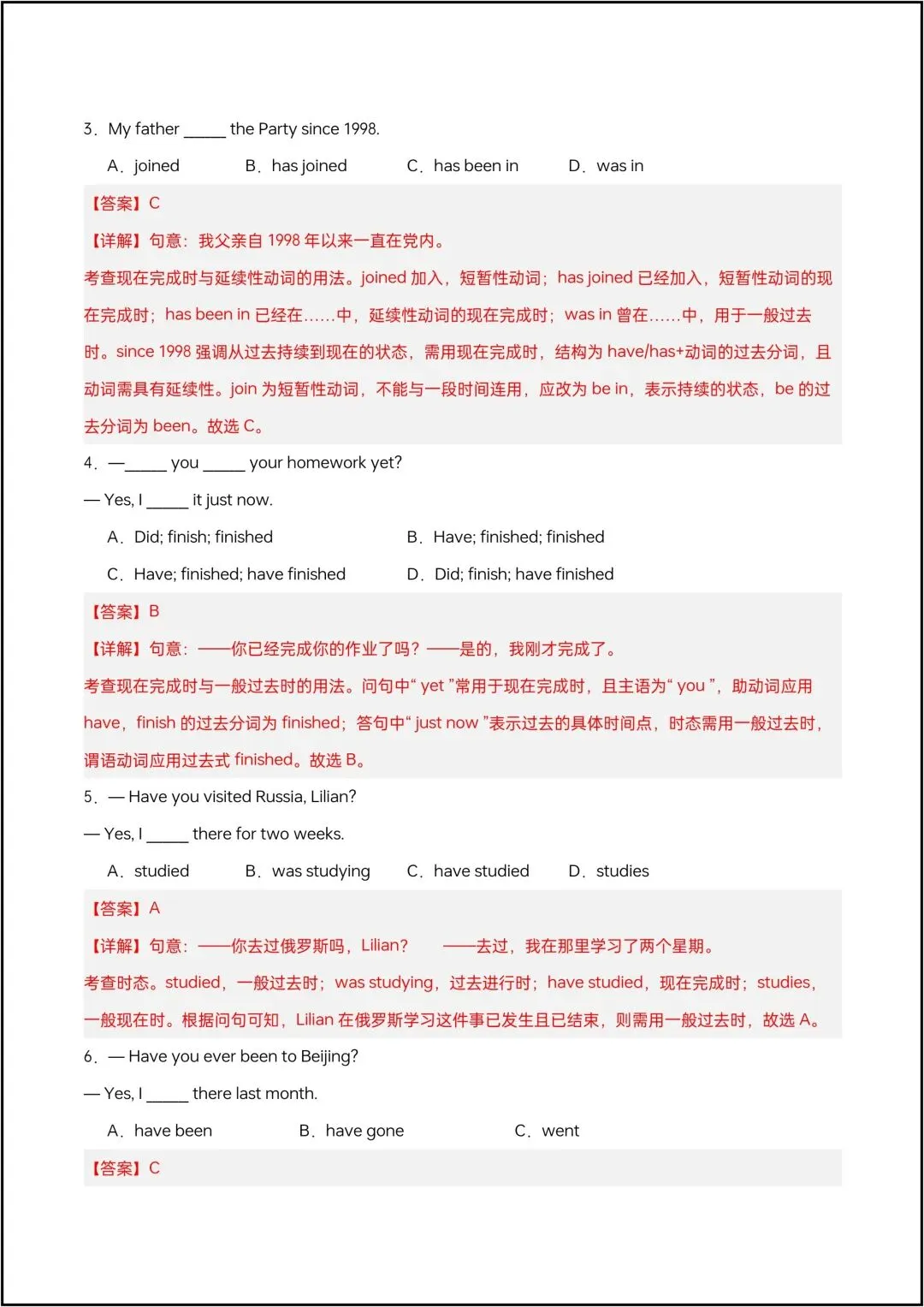 3．My father _____ the Party since 1998.

A．joined　　B．has joined　　C．has been in　　D．was in

【答案】C

【详解】句意：我父亲自 1998 年以来一直在党内。

考查现在完成时与延续性动词的用法。joined 加入，短暂性动词；has joined 已经加入，短暂性动词的现在完成时；has been in 已经在……中，延续性动词的现在完成时；was in 曾在……中，用于一般过去时。since 1998 强调从过去持续到现在的状态，需用现在完成时，结构为 have/has+动词的过去分词，且动词需具有延续性。join 为短暂性动词，不能与一段时间连用，应改为 be in，表示持续的状态，be 的过去分词为 been。故选 C。

4．—_____ you _____ your homework yet?

— Yes, I _____ it just now.

A．Did; finish; finished　　B．Have; finished; finished

C．Have; finished; have finished　　D．Did; finish; have finished

【答案】B

【详解】句意：——你已经完成你的作业了吗？——是的，我刚才完成了。

考查现在完成时与一般过去时的用法。问句中“ yet ”常用于现在完成时，且主语为“ you ”，助动词应用 have，finish 的过去分词为 finished；答句中“ just now ”表示过去的具体时间点，时态需用一般过去时，谓语动词应用过去式 finished。故选 B。

5．— Have you visited Russia, Lilian?

— Yes, I _____ there for two weeks.

A．studied　　B．was studying　　C．have studied　　D．studies

【答案】A

【详解】句意：——你去过俄罗斯吗，Lilian?　——去过，我在那里学习了两个星期。

考查时态。studied，一般过去时；was studying，过去进行时；have studied，现在完成时；studies，一般现在时。根据问句可知，Lilian 在俄罗斯学习这件事已发生且已结束，则需用一般过去时，故选 A。

6．— Have you ever been to Beijing?

— Yes, I _____ there last month.

A．have been　　B．have gone　　C．went

【答案】C